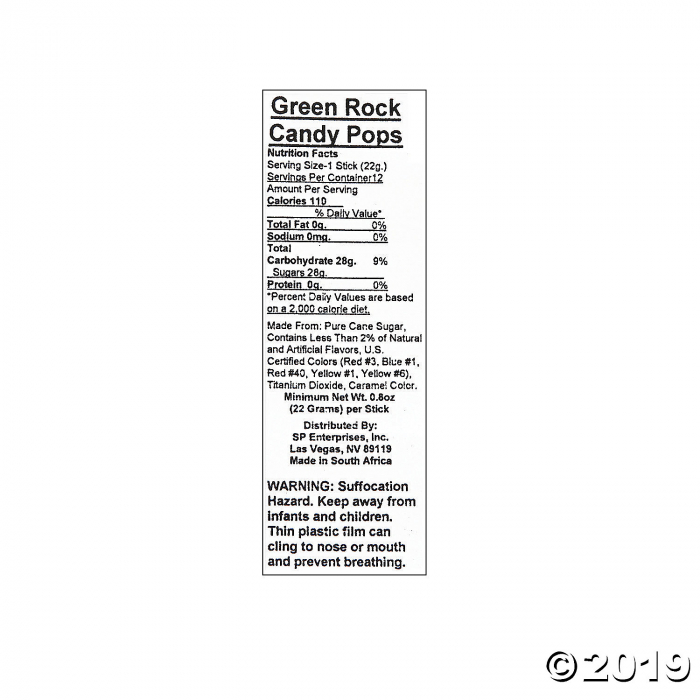 Green Rock Candy Pops

Nutrition Facts
Serving Size-1 Stick (22g.)
Servings Per Container12
Amount Per Serving
Calories 110
% Daily Value*
Total Fat 0g. 0%
Sodium 0mg. 0%
Total
Carbohydrate 28g. 9%
Sugars 28g.
Protein 0g. 0%
*Percent Daily Values are based on a 2,000 calorie diet.

Made From: Pure Cane Sugar, Contains Less Than 2% of Natural and Artificial Flavors, U.S. Certified Colors (Red #3, Blue #1, Red #40, Yellow #1, Yellow #6), Titanium Dioxide, Caramel Color.
Minimum Net Wt. 0.8oz (22 Grams) per Stick

Distributed By:
SP Enterprises, Inc.
Las Vegas, NV 89119
Made in South Africa

WARNING: Suffocation Hazard. Keep away from infants and children. Thin plastic film can cling to nose or mouth and prevent breathing.

©2019